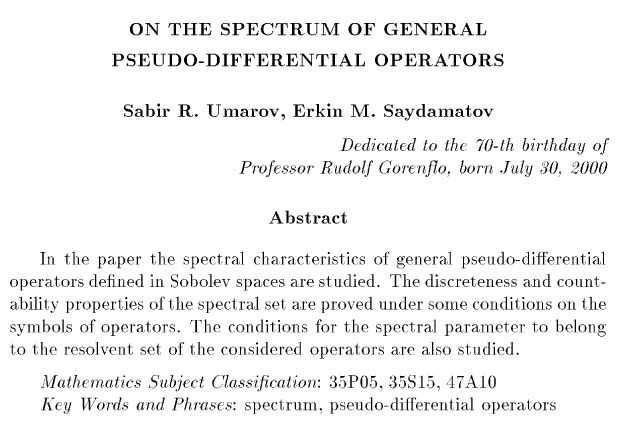 ON THE SPECTRUM OF GENERAL
PSEUDO-DIFFERENTIAL OPERATORS

Sabir R. Umarov, Erkin M. Saydamatov

Dedicated to the 70-th birthday of
Professor Rudolf Gorenflo, born July 30, 2000

Abstract

In the paper the spectral characteristics of general pseudo-differential operators defined in Sobolev spaces are studied. The discreteness and countability properties of the spectral set are proved under some conditions on the symbols of operators. The conditions for the spectral parameter to belong to the resolvent set of the considered operators are also studied.

Mathematics Subject Classification: 35P05, 35S15, 47A10
Key Words and Phrases: spectrum, pseudo-differential operators